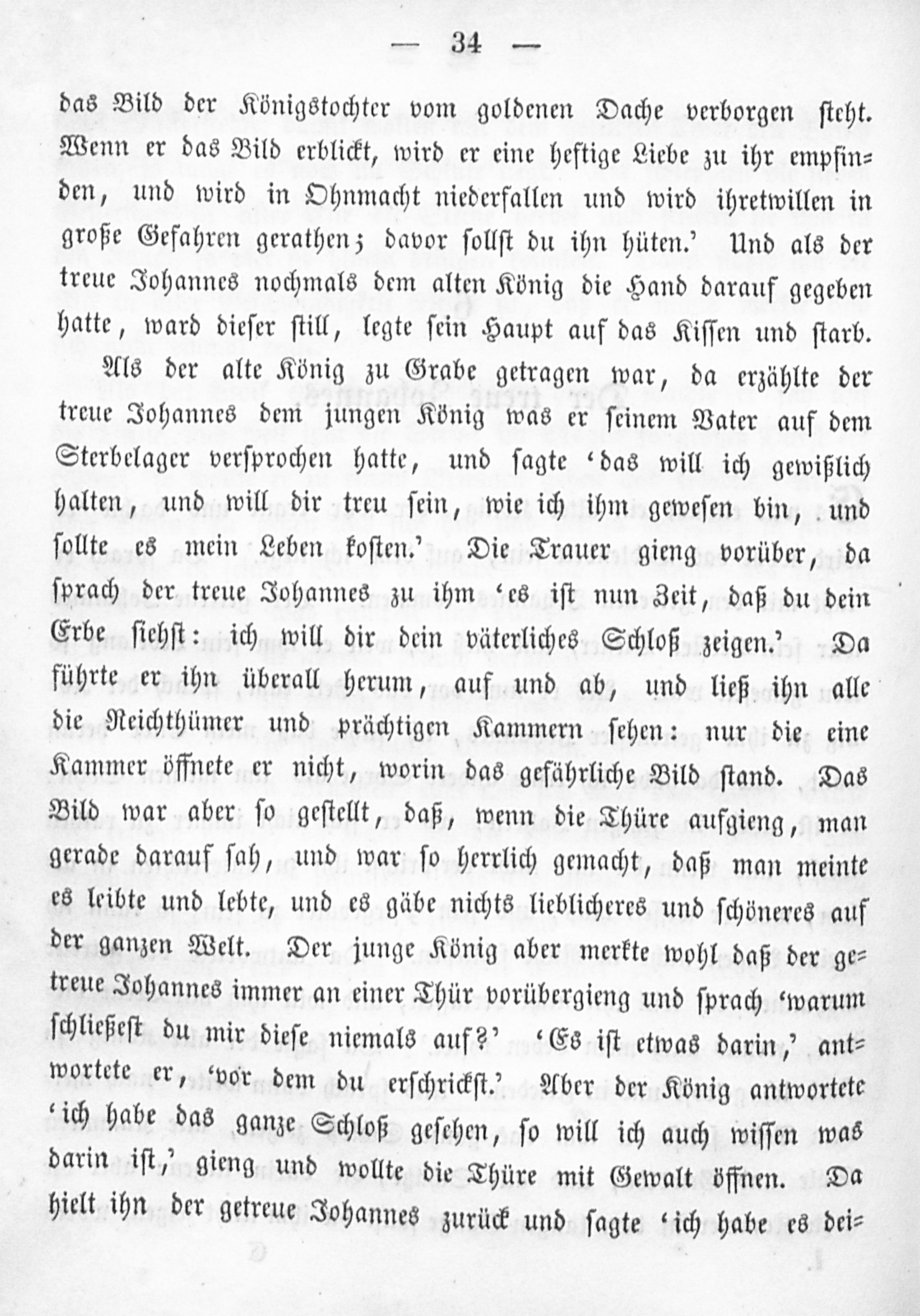 — 34 —

das Bild der Königstochter vom goldenen Dache verborgen steht. Wenn er das Bild erblickt, wird er eine heftige Liebe zu ihr empfinden, und wird in Ohnmacht niederfallen und wird ihretwillen in große Gefahren gerathen; davor sollst du ihn hüten.' Und als der treue Johannes nochmals dem alten König die Hand darauf gegeben hatte, ward dieser still, legte sein Haupt auf das Kissen und starb.

Als der alte König zu Grabe getragen war, da erzählte der treue Johannes dem jungen König was er seinem Vater auf dem Sterbelager versprochen hatte, und sagte 'das will ich gewißlich halten, und will dir treu sein, wie ich ihm gewesen bin, und sollte es mein Leben kosten.' Die Trauer gieng vorüber, da sprach der treue Johannes zu ihm 'es ist nun Zeit, daß du dein Erbe siehst: ich will dir dein väterliches Schloß zeigen.' Da führte er ihn überall herum, auf und ab, und ließ ihn alle die Reichthümer und prächtigen Kammern sehen: nur die eine Kammer öffnete er nicht, worin das gefährliche Bild stand. Das Bild war aber so gestellt, daß, wenn die Thüre aufgieng, man gerade darauf sah, und war so herrlich gemacht, daß man meinte es leibte und lebte, und es gäbe nichts lieblicheres und schöneres auf der ganzen Welt. Der junge König aber merkte wohl daß der getreue Johannes immer an einer Thür vorübergieng und sprach 'warum schließest du mir diese niemals auf?' 'Es ist etwas darin,' antwortete er, 'vor dem du erschrickst.' Aber der König antwortete 'ich habe das ganze Schloß gesehen, so will ich auch wissen was darin ist,' gieng und wollte die Thüre mit Gewalt öffnen. Da hielt ihn der getreue Johannes zurück und sagte 'ich habe es dei-